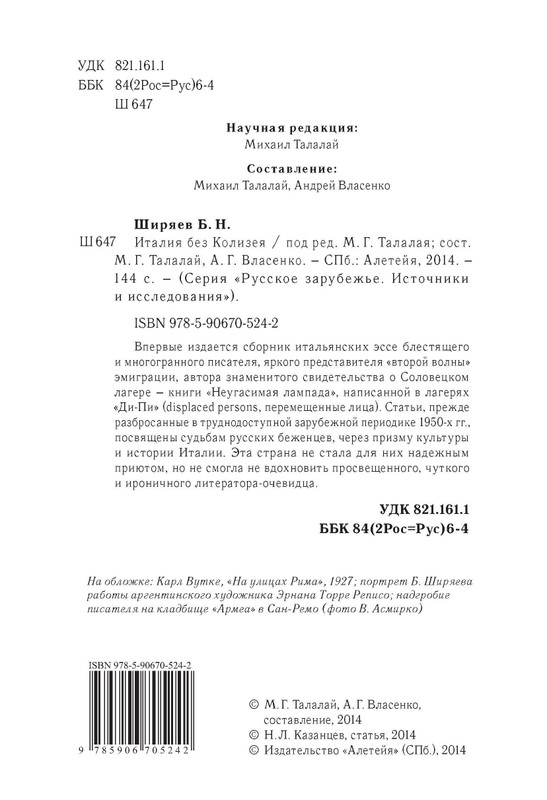 УДК 821.161.1
ББК 84(2Рос=Рус)6-4
Ш 647

Научная редакция:
Михаил Талалай

Составление:
Михаил Талалай, Андрей Власенко

Ширяев Б. Н.

Ш 647 Италия без Колизея / под ред. М. Г. Талалая; сост. М. Г. Талалай, А. Г. Власенко. – СПб.: Алетейя, 2014. – 144 с. – (Серия «Русское зарубежье. Источники и исследования»).

ISBN 978-5-90670-524-2

Впервые издается сборник итальянских эссе блестящего и многогранного писателя, яркого представителя «второй волны» эмиграции, автора знаменитого свидетельства о Соловецком лагере – книги «Неугасимая лампада», написанной в лагерях «Ди-Пи» (displaced persons, перемещенные лица). Статьи, прежде разбросанные в труднодоступной зарубежной периодике 1950-х гг., посвящены судьбам русских беженцев, через призму культуры и истории Италии. Эта страна не стала для них надежным приютом, но не смогла не вдохновить просвещенного, чуткого и ироничного литератора-очевидца.

УДК 821.161.1
ББК 84(2Рос=Рус)6-4

На обложке: Карл Вутке, «На улицах Рима», 1927; портрет Б. Ширяева работы аргентинского художника Эрнана Торре Реписо; надгробие писателя на кладбище «Армеа» в Сан-Ремо (фото В. Асмирко)

ISBN 978-5-90670-524-2

9 785906 705242

© М. Г. Талалай, А. Г. Власенко, составление, 2014
© Н. Л. Казанцев, статья, 2014
© Издательство «Алетейя» (СПб.), 2014